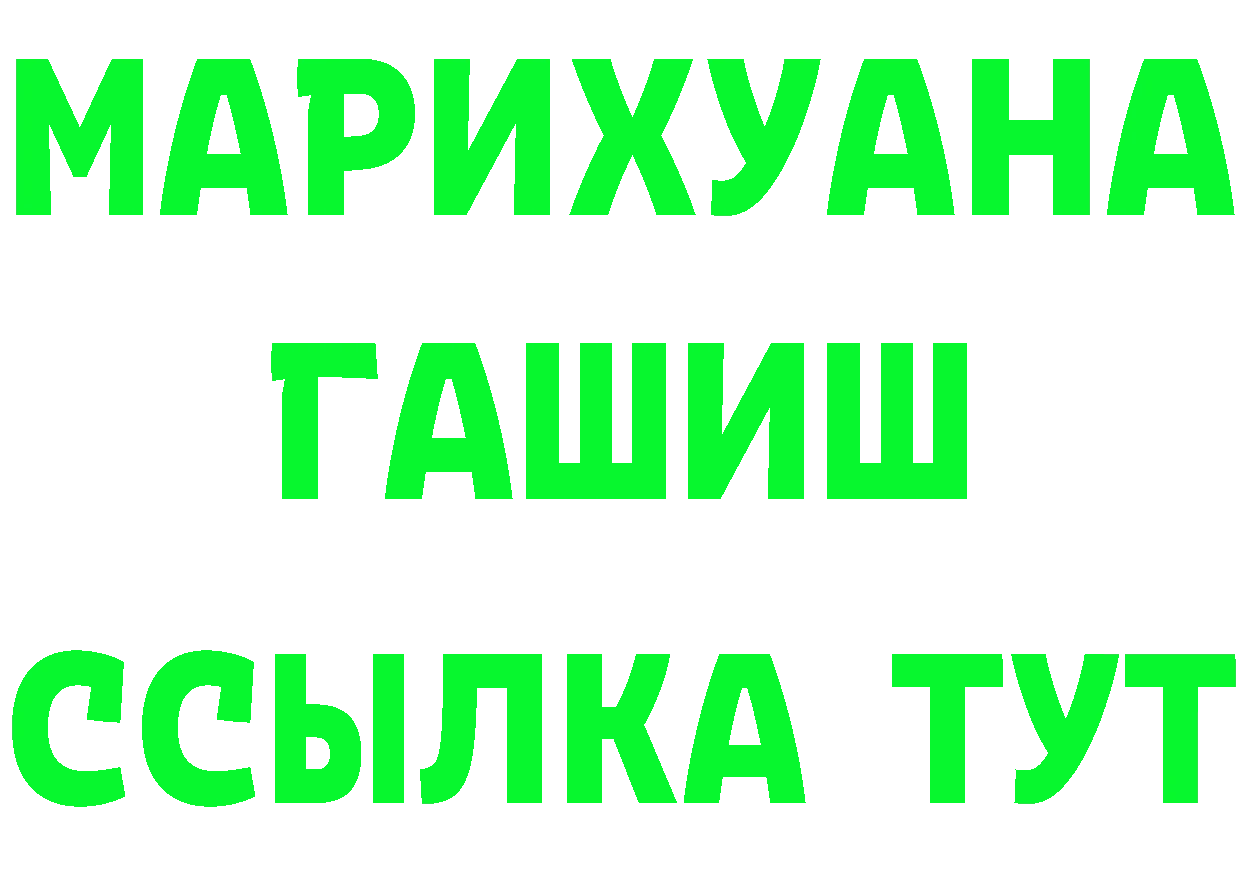 МАРИХУАНА
ГАШИШ
ССЫЛКА ТУТ